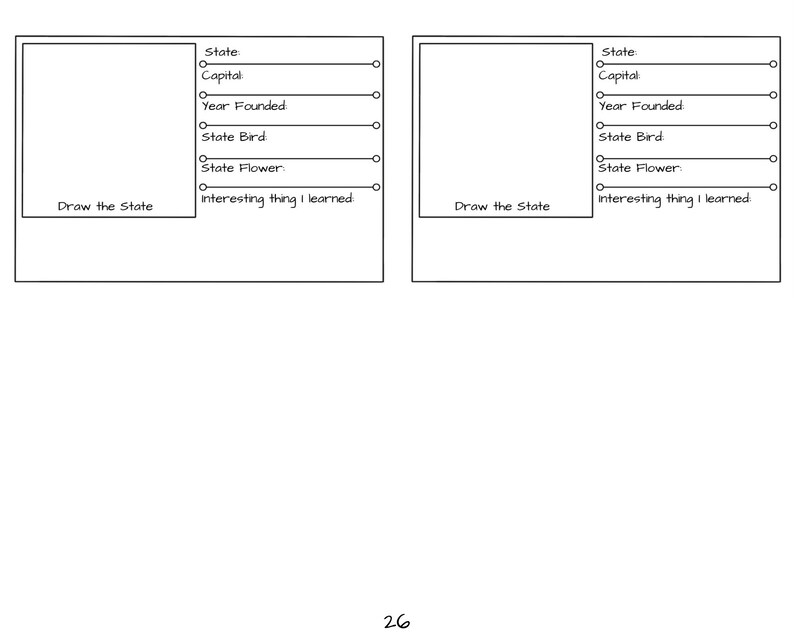 Draw the State

State:

Capital:

Year Founded:

State Bird:

State Flower:

Interesting thing I learned:

Draw the State

State:

Capital:

Year Founded:

State Bird:

State Flower:

Interesting thing I learned:

26